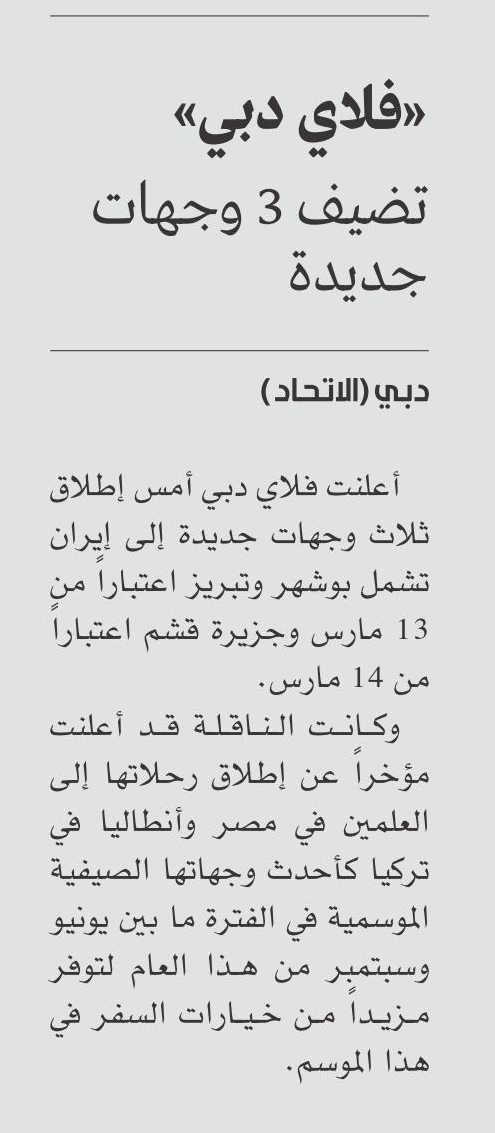 «فلاي دبي»
تضيف 3 وجهات جديدة

دبي (الاتحاد)

أعلنت فلاي دبي أمس إطلاق ثلاث وجهات جديدة إلى إيران تشمل بوشهر وتبريز اعتباراً من 13 مارس وجزيرة قشم اعتباراً من 14 مارس.

وكانت الناقلة قد أعلنت مؤخراً عن إطلاق رحلاتها إلى العلمين في مصر وأنطاليا في تركيا كأحدث وجهاتها الصيفية الموسمية في الفترة ما بين يونيو وسبتمبر من هذا العام لتوفر مزيداً من خيارات السفر في هذا الموسم.